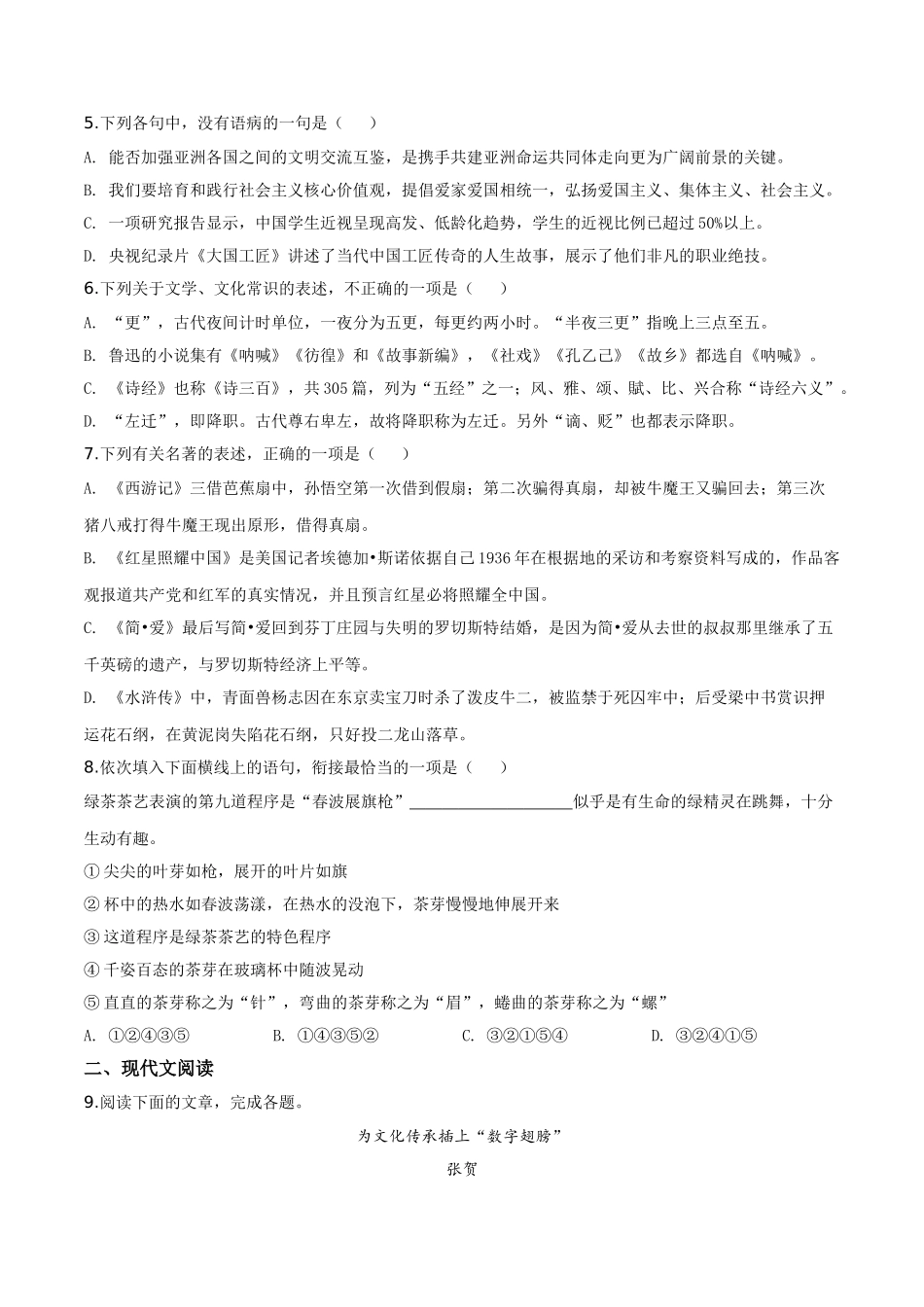 5.下列各句中，没有语病的一句是（　　）

A. 能否加强亚洲各国之间的文明交流互鉴，是携手共建亚洲命运共同体走向更为广阔前景的关键。

B. 我们要培育和践行社会主义核心价值观，提倡爱家爱国相统一，弘扬爱国主义、集体主义、社会主义。

C. 一项研究报告显示，中国学生近视呈现高发、低龄化趋势，学生的近视比例已超过50%以上。

D. 央视纪录片《大国工匠》讲述了当代中国工匠传奇的人生故事，展示了他们非凡的职业绝技。

6.下列关于文学、文化常识的表述，不正确的一项是（　　）

A. “更”，古代夜间计时单位，一夜分为五更，每更约两小时。“半夜三更”指晚上三点至五。

B. 鲁迅的小说集有《呐喊》《彷徨》和《故事新编》，《社戏》《孔乙己》《故乡》都选自《呐喊》。

C. 《诗经》也称《诗三百》，共305篇，列为“五经”之一；风、雅、颂、赋、比、兴合称“诗经六义”。

D. “左迁”，即降职。古代尊右卑左，故将降职称为左迁。另外“谪、贬”也都表示降职。

7.下列有关名著的表述，正确的一项是（　　）

A. 《西游记》三借芭蕉扇中，孙悟空第一次借到假扇；第二次骗得真扇，却被牛魔王又骗回去；第三次猪八戒打得牛魔王现出原形，借得真扇。

B. 《红星照耀中国》是美国记者埃德加•斯诺依据自己1936年在根据地的采访和考察资料写成的，作品客观报道共产党和红军的真实情况，并且预言红星必将照耀全中国。

C. 《简•爱》最后写简•爱回到芬丁庄园与失明的罗切斯特结婚，是因为简•爱从去世的叔叔那里继承了五千英磅的遗产，与罗切斯特经济上平等。

D. 《水浒传》中，青面兽杨志因在东京卖宝刀时杀了泼皮牛二，被监禁于死囚牢中；后受梁中书赏识押运花石纲，在黄泥岗失陷花石纲，只好投二龙山落草。

8.依次填入下面横线上的语句，衔接最恰当的一项是（　　）

绿茶茶艺表演的第九道程序是“春波展旗枪”____________________似乎是有生命的绿精灵在跳舞，十分生动有趣。

① 尖尖的叶芽如枪，展开的叶片如旗

② 杯中的热水如春波荡漾，在热水的没泡下，茶芽慢慢地伸展开来

③ 这道程序是绿茶茶艺的特色程序

④ 千姿百态的茶芽在玻璃杯中随波晃动

⑤ 直直的茶芽称之为“针”，弯曲的茶芽称之为“眉”，蜷曲的茶芽称之为“螺”

A. ①②④③⑤　　B. ①④③⑤②　　C. ③②①⑤④　　D. ③②④①⑤

二、现代文阅读

9.阅读下面的文章，完成各题。

为文化传承插上“数字翅膀”

张贺